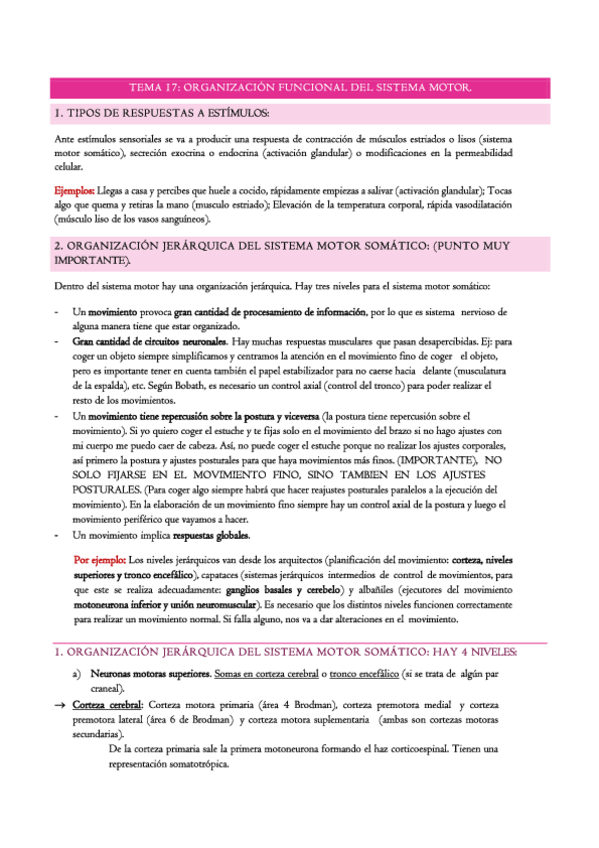 TEMA 17: ORGANIZACIÓN FUNCIONAL DEL SISTEMA MOTOR.

1. TIPOS DE RESPUESTAS A ESTÍMULOS:

Ante estímulos sensoriales se va a producir una respuesta de contracción de músculos estriados o lisos (sistema motor somático), secreción exocrina o endocrina (activación glandular) o modificaciones en la permeabilidad celular.

Ejemplos: Llegas a casa y percibes que huele a cocido, rápidamente empiezas a salivar (activación glandular); Tocas algo que quema y retiras la mano (musculo estriado); Elevación de la temperatura corporal, rápida vasodilatación (músculo liso de los vasos sanguíneos).

2. ORGANIZACIÓN JERÁRQUICA DEL SISTEMA MOTOR SOMÁTICO: (PUNTO MUY IMPORTANTE).

Dentro del sistema motor hay una organización jerárquica. Hay tres niveles para el sistema motor somático:

- Un movimiento provoca gran cantidad de procesamiento de información, por lo que es sistema nervioso de alguna manera tiene que estar organizado.
- Gran cantidad de circuitos neuronales. Hay muchas respuestas musculares que pasan desapercibidas. Ej: para coger un objeto siempre simplificamos y centramos la atención en el movimiento fino de coger el objeto, pero es importante tener en cuenta también el papel estabilizador para no caerse hacia delante (musculatura de la espalda), etc. Según Bobath, es necesario un control axial (control del tronco) para poder realizar el resto de los movimientos.
- Un movimiento tiene repercusión sobre la postura y viceversa (la postura tiene repercusión sobre el movimiento). Si yo quiero coger el estuche y te fijas solo en el movimiento del brazo si no hago ajustes con mi cuerpo me puedo caer de cabeza. Así, no puede coger el estuche porque no realizar los ajustes corporales, así primero la postura y ajustes posturales para que haya movimientos más finos. (IMPORTANTE), NO SOLO FIJARSE EN EL MOVIMIENTO FINO, SINO TAMBIEN EN LOS AJUSTES POSTURALES. (Para coger algo siempre habrá que hacer reajustes posturales paralelos a la ejecución del movimiento). En la elaboración de un movimiento fino siempre hay un control axial de la postura y luego el movimiento periférico que vayamos a hacer.
- Un movimiento implica respuestas globales.

Por ejemplo: Los niveles jerárquicos van desde los arquitectos (planificación del movimiento: corteza, niveles superiores y tronco encefálico), capataces (sistemas jerárquicos intermedios de control de movimientos, para que este se realiza adecuadamente: ganglios basales y cerebelo) y albañiles (ejecutores del movimiento motoneurona inferior y unión neuromuscular). Es necesario que los distintos niveles funcionen correctamente para realizar un movimiento normal. Si falla alguno, nos va a dar alteraciones en el movimiento.

1. ORGANIZACIÓN JERÁRQUICA DEL SISTEMA MOTOR SOMÁTICO: HAY 4 NIVELES:

a) Neuronas motoras superiores. Somas en corteza cerebral o tronco encefálico (si se trata de algún par craneal).

→ Corteza cerebral: Corteza motora primaria (área 4 Brodman), corteza premotora medial y corteza premotora lateral (área 6 de Brodman) y corteza motora suplementaria (ambas son cortezas motoras secundarias).

De la corteza primaria sale la primera motoneurona formando el haz corticoespinal. Tienen una representación somatotrópica.